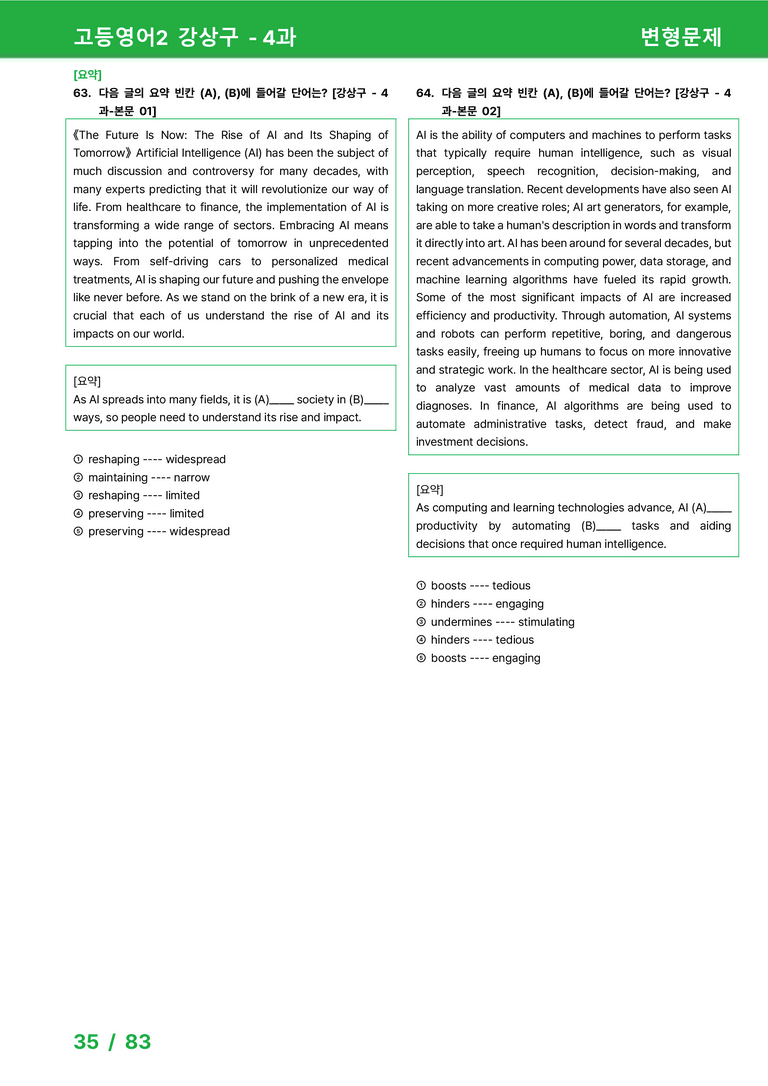 고등영어2 강상구 - 4과

변형문제

[요약]

63. 다음 글의 요약 빈칸 (A), (B)에 들어갈 단어는? [강상구 - 4과-본문 01]

《The Future Is Now: The Rise of AI and Its Shaping of Tomorrow》 Artificial Intelligence (AI) has been the subject of much discussion and controversy for many decades, with many experts predicting that it will revolutionize our way of life. From healthcare to finance, the implementation of AI is transforming a wide range of sectors. Embracing AI means tapping into the potential of tomorrow in unprecedented ways. From self-driving cars to personalized medical treatments, AI is shaping our future and pushing the envelope like never before. As we stand on the brink of a new era, it is crucial that each of us understand the rise of AI and its impacts on our world.

[요약]
As AI spreads into many fields, it is (A)____ society in (B)____ ways, so people need to understand its rise and impact.

① reshaping ---- widespread
② maintaining ---- narrow
③ reshaping ---- limited
④ preserving ---- limited
⑤ preserving ---- widespread

64. 다음 글의 요약 빈칸 (A), (B)에 들어갈 단어는? [강상구 - 4과-본문 02]

AI is the ability of computers and machines to perform tasks that typically require human intelligence, such as visual perception, speech recognition, decision-making, and language translation. Recent developments have also seen AI taking on more creative roles; AI art generators, for example, are able to take a human's description in words and transform it directly into art. AI has been around for several decades, but recent advancements in computing power, data storage, and machine learning algorithms have fueled its rapid growth. Some of the most significant impacts of AI are increased efficiency and productivity. Through automation, AI systems and robots can perform repetitive, boring, and dangerous tasks easily, freeing up humans to focus on more innovative and strategic work. In the healthcare sector, AI is being used to analyze vast amounts of medical data to improve diagnoses. In finance, AI algorithms are being used to automate administrative tasks, detect fraud, and make investment decisions.

[요약]
As computing and learning technologies advance, AI (A)____ productivity by automating (B)____ tasks and aiding decisions that once required human intelligence.

① boosts ---- tedious
② hinders ---- engaging
③ undermines ---- stimulating
④ hinders ---- tedious
⑤ boosts ---- engaging

35 / 83